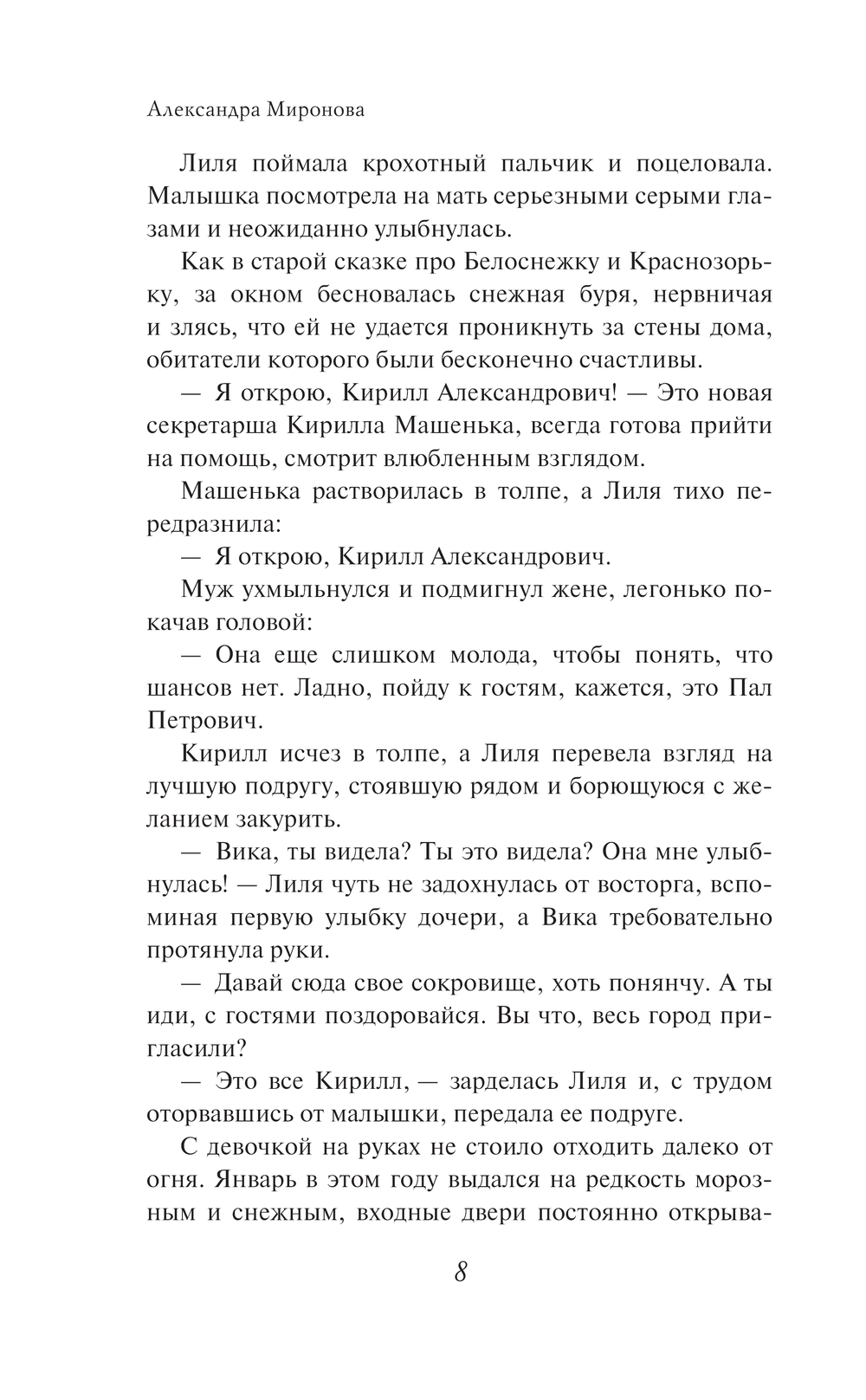 Александра Миронова

Лиля поймала крохотный пальчик и поцеловала. Малышка посмотрела на мать серьезными серыми глазами и неожиданно улыбнулась.

Как в старой сказке про Белоснежку и Краснозорьку, за окном бесновалась снежная буря, нервничая и злясь, что ей не удается проникнуть за стены дома, обитатели которого были бесконечно счастливы.

— Я открою, Кирилл Александрович! — Это новая секретарша Кирилла Машенька, всегда готова прийти на помощь, смотрит влюбленным взглядом.

Машенька растворилась в толпе, а Лиля тихо передразнила:

— Я открою, Кирилл Александрович.

Муж ухмыльнулся и подмигнул жене, легонько покачав головой:

— Она еще слишком молода, чтобы понять, что шансов нет. Ладно, пойду к гостям, кажется, это Пал Петрович.

Кирилл исчез в толпе, а Лиля перевела взгляд на лучшую подругу, стоявшую рядом и борющуюся с желанием закурить.

— Вика, ты видела? Ты это видела? Она мне улыбнулась! — Лиля чуть не задохнулась от восторга, вспоминая первую улыбку дочери, а Вика требовательно протянула руки.

— Давай сюда свое сокровище, хоть понянчу. А ты иди, с гостями поздоровайся. Вы что, весь город пригласили?

— Это все Кирилл, — зарделась Лиля и, с трудом оторвавшись от малышки, передала ее подруге.

С девочкой на руках не стоило отходить далеко от огня. Январь в этом году выдался на редкость морозным и снежным, входные двери постоянно открыва-

8